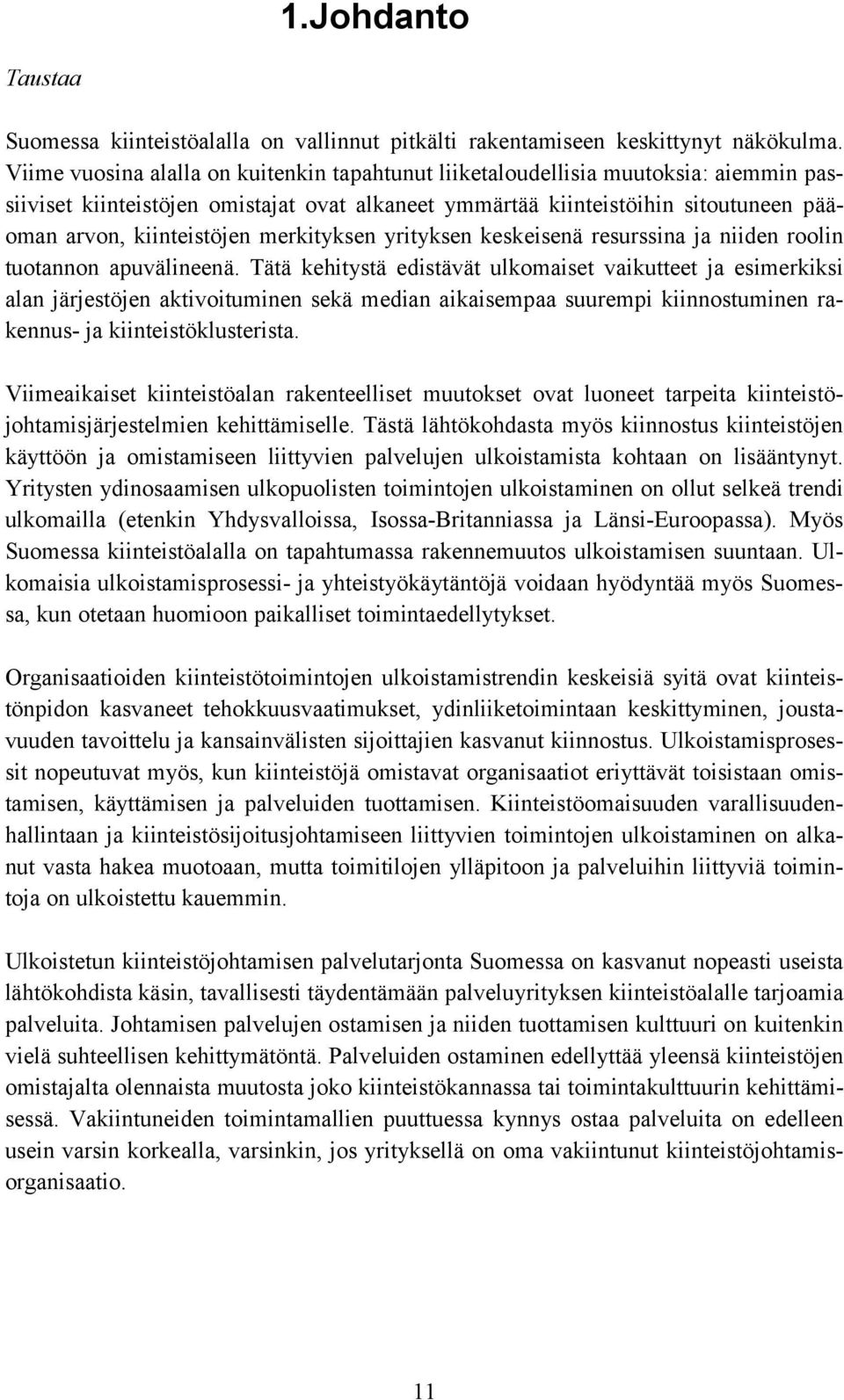 1.Johdanto

Taustaa

Suomessa kiinteistöalalla on vallinnut pitkälti rakentamiseen keskittynyt näkökulma. Viime vuosina alalla on kuitenkin tapahtunut liiketaloudellisia muutoksia: aiemmin passiiviset kiinteistöjen omistajat ovat alkaneet ymmärtää kiinteistöihin sitoutuneen pääoman arvon, kiinteistöjen merkityksen yrityksen keskeisenä resurssina ja niiden roolin tuotannon apuvälineenä. Tätä kehitystä edistävät ulkomaiset vaikutteet ja esimerkiksi alan järjestöjen aktivoituminen sekä median aikaisempaa suurempi kiinnostuminen rakennus- ja kiinteistöklusterista.

Viimeaikaiset kiinteistöalan rakenteelliset muutokset ovat luoneet tarpeita kiinteistöjohtamisjärjestelmien kehittämiselle. Tästä lähtökohdasta myös kiinnostus kiinteistöjen käyttöön ja omistamiseen liittyvien palvelujen ulkoistamista kohtaan on lisääntynyt. Yritysten ydinosaamisen ulkopuolisten toimintojen ulkoistaminen on ollut selkeä trendi ulkomailla (etenkin Yhdysvalloissa, Isossa-Britanniassa ja Länsi-Euroopassa). Myös Suomessa kiinteistöalalla on tapahtumassa rakennemuutos ulkoistamisen suuntaan. Ulkomaisia ulkoistamisprosessi- ja yhteistyökäytäntöjä voidaan hyödyntää myös Suomessa, kun otetaan huomioon paikalliset toimintaedellytykset.

Organisaatioiden kiinteistötoimintojen ulkoistamistrendin keskeisiä syitä ovat kiinteistönpidon kasvaneet tehokkuusvaatimukset, ydinliiketoimintaan keskittyminen, joustavuuden tavoittelu ja kansainvälisten sijoittajien kasvanut kiinnostus. Ulkoistamisprosessit nopeutuvat myös, kun kiinteistöjä omistavat organisaatiot eriyttävät toisistaan omistamisen, käyttämisen ja palveluiden tuottamisen. Kiinteistöomaisuuden varallisuudenhallintaan ja kiinteistösijoitusjohtamiseen liittyvien toimintojen ulkoistaminen on alkanut vasta hakea muotoaan, mutta toimitilojen ylläpitoon ja palveluihin liittyviä toimintoja on ulkoistettu kauemmin.

Ulkoistetun kiinteistöjohtamisen palvelutarjonta Suomessa on kasvanut nopeasti useista lähtökohdista käsin, tavallisesti täydentämään palveluyrityksen kiinteistöalalle tarjoamia palveluita. Johtamisen palvelujen ostamisen ja niiden tuottamisen kulttuuri on kuitenkin vielä suhteellisen kehittymätöntä. Palveluiden ostaminen edellyttää yleensä kiinteistöjen omistajalta olennaista muutosta joko kiinteistökannassa tai toimintakulttuurin kehittämisessä. Vakiintuneiden toimintamallien puuttuessa kynnys ostaa palveluita on edelleen usein varsin korkealla, varsinkin, jos yrityksellä on oma vakiintunut kiinteistöjohtamisorganisaatio.

11